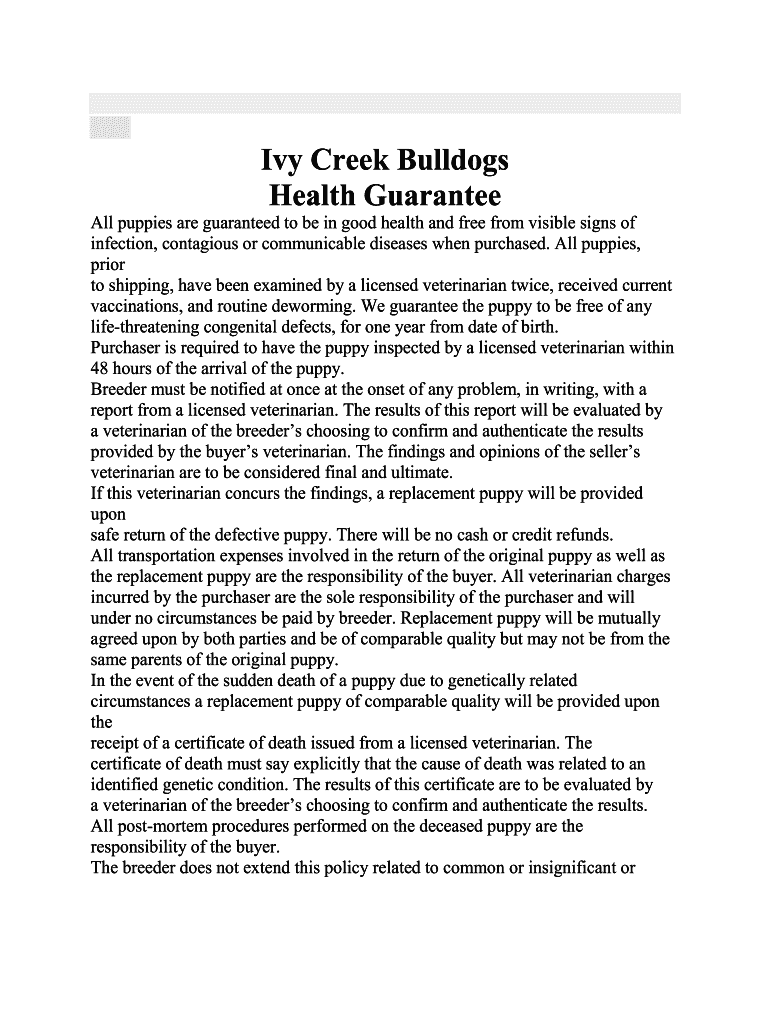 Ivy Creek Bulldogs
Health Guarantee

All puppies are guaranteed to be in good health and free from visible signs of infection, contagious or communicable diseases when purchased. All puppies, prior to shipping, have been examined by a licensed veterinarian twice, received current vaccinations, and routine deworming. We guarantee the puppy to be free of any life-threatening congenital defects, for one year from date of birth.
Purchaser is required to have the puppy inspected by a licensed veterinarian within 48 hours of the arrival of the puppy.
Breeder must be notified at once at the onset of any problem, in writing, with a report from a licensed veterinarian. The results of this report will be evaluated by a veterinarian of the breeder's choosing to confirm and authenticate the results provided by the buyer's veterinarian. The findings and opinions of the seller's veterinarian are to be considered final and ultimate.
If this veterinarian concurs the findings, a replacement puppy will be provided upon safe return of the defective puppy. There will be no cash or credit refunds.
All transportation expenses involved in the return of the original puppy as well as the replacement puppy are the responsibility of the buyer. All veterinarian charges incurred by the purchaser are the sole responsibility of the purchaser and will under no circumstances be paid by breeder. Replacement puppy will be mutually agreed upon by both parties and be of comparable quality but may not be from the same parents of the original puppy.
In the event of the sudden death of a puppy due to genetically related circumstances a replacement puppy of comparable quality will be provided upon the receipt of a certificate of death issued from a licensed veterinarian. The certificate of death must say explicitly that the cause of death was related to an identified genetic condition. The results of this certificate are to be evaluated by a veterinarian of the breeder's choosing to confirm and authenticate the results.
All post-mortem procedures performed on the deceased puppy are the responsibility of the buyer.
The breeder does not extend this policy related to common or insignificant or